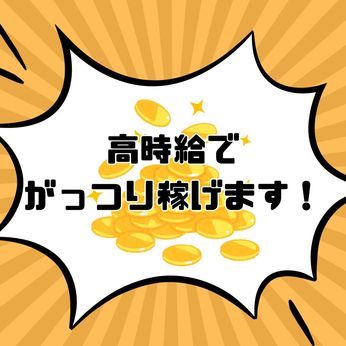 高時給で
がっつり稼げます！